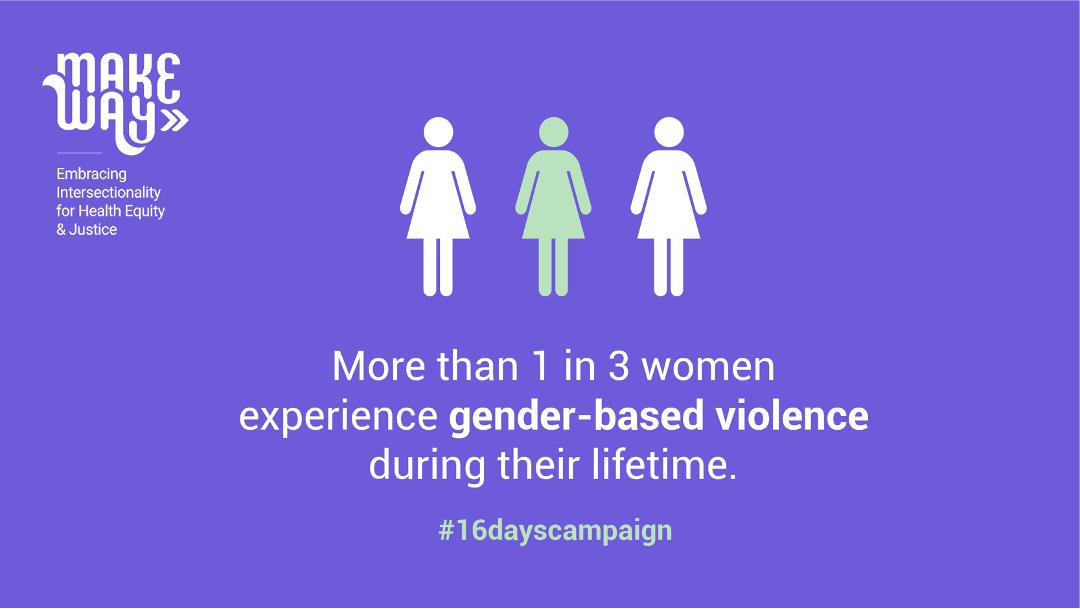 MAKE WAY

Embracing Intersectionality for Health Equity & Justice

More than 1 in 3 women experience gender-based violence during their lifetime.

#16dayscampaign